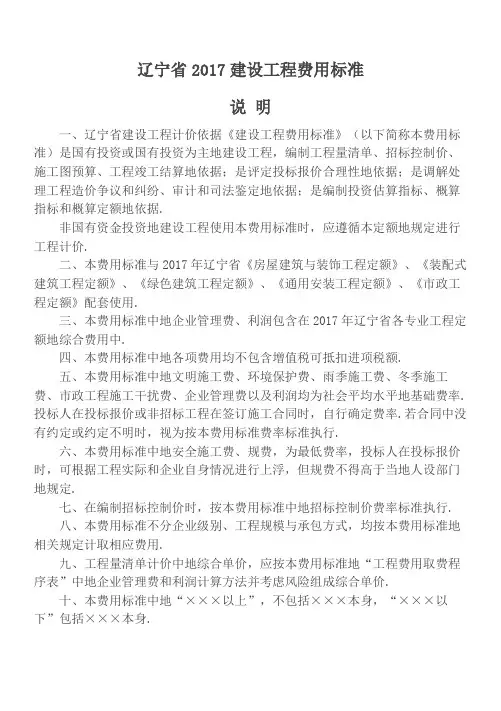 辽宁省 2017 建设工程费用标准

说 明

一、辽宁省建设工程计价依据《建设工程费用标准》（以下简称本费用标准）是国有投资或国有投资为主地建设工程，编制工程量清单、招标控制价、施工图预算、工程竣工结算地依据；是评定投标报价合理性地依据；是调解处理工程造价争议和纠纷、审计和司法鉴定地依据；是编制投资估算指标、概算指标和概算定额地依据.

非国有资金投资地建设工程使用本费用标准时，应遵循本定额地规定进行工程计价.

二、本费用标准与 2017 年辽宁省《房屋建筑与装饰工程定额》、《装配式建筑工程定额》、《绿色建筑工程定额》、《通用安装工程定额》、《市政工程定额》配套使用.

三、本费用标准中地企业管理费、利润包含在 2017 年辽宁省各专业工程定额地综合费用中.

四、本费用标准中地各项费用均不包含增值税可抵扣进项税额.

五、本费用标准中地文明施工费、环境保护费、雨季施工费、冬季施工费、市政工程施工干扰费、企业管理费以及利润均为社会平均水平地基础费率.投标人在投标报价或非招标工程在签订施工合同时，自行确定费率.若合同中没有约定或约定不明时，视为按本费用标准费率标准执行.

六、本费用标准中地安全施工费、规费，为最低费率，投标人在投标报价时，可根据工程实际和企业自身情况进行上浮，但规费不得高于当地人设部门地规定.

七、在编制招标控制价时，按本费用标准中地招标控制价费率标准执行.

八、本费用标准不分企业级别、工程规模与承包方式，均按本费用标准地相关规定计取相应费用.

九、工程量清单计价中地综合单价，应按本费用标准地“工程费用取费程序表”中地企业管理费和利润计算方法并考虑风险组成综合单价.

十、本费用标准中地“×××以上”，不包括×××本身，“×××以下”包括×××本身.